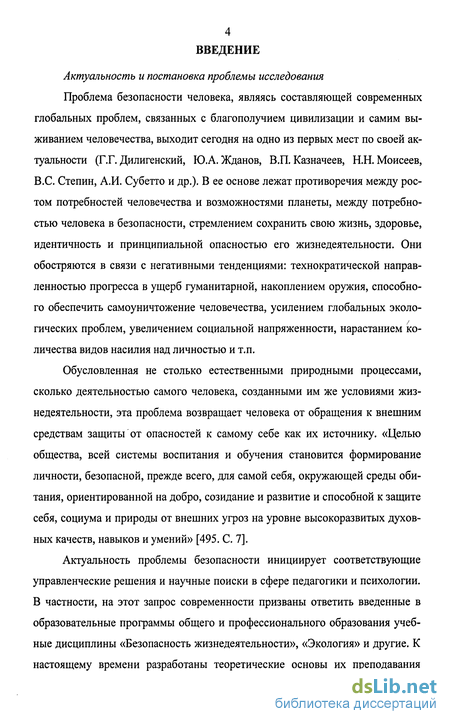 4

ВВЕДЕНИЕ

Актуальность и постановка проблемы исследования

Проблема безопасности человека, являясь составляющей современных глобальных проблем, связанных с благополучием цивилизации и самим выживанием человечества, выходит сегодня на одно из первых мест по своей актуальности (Г.Г. Дилигенский, Ю.А. Жданов, В.П. Казначеев, Н.Н. Моисеев, В.С. Степин, А.И. Субетто и др.). В ее основе лежат противоречия между ростом потребностей человечества и возможностями планеты, между потребностью человека в безопасности, стремлением сохранить свою жизнь, здоровье, идентичность и принципиальной опасностью его жизнедеятельности. Они обостряются в связи с негативными тенденциями: технократической направленностью прогресса в ущерб гуманитарной, накоплением оружия, способного обеспечить самоуничтожение человечества, усилением глобальных экологических проблем, увеличением социальной напряженности, нарастанием количества видов насилия над личностью и т.п.

Обусловленная не столько естественными природными процессами, сколько деятельностью самого человека, созданными им же условиями жизнедеятельности, эта проблема возвращает человека от обращения к внешним средствам защиты от опасностей к самому себе как их источнику. «Целью общества, всей системы воспитания и обучения становится формирование личности, безопасной, прежде всего, для самой себя, окружающей среды обитания, ориентированной на добро, созидание и развитие и способной к защите себя, социума и природы от внешних угроз на уровне высокоразвитых духовных качеств, навыков и умений» [495. С. 7].

Актуальность проблемы безопасности инициирует соответствующие управленческие решения и научные поиски в сфере педагогики и психологии. В частности, на этот запрос современности призваны ответить введенные в образовательные программы общего и профессионального образования учебные дисциплины «Безопасность жизнедеятельности», «Экология» и другие. К настоящему времени разработаны теоретические основы их преподавания

dsLib.net
библиотека диссертаций